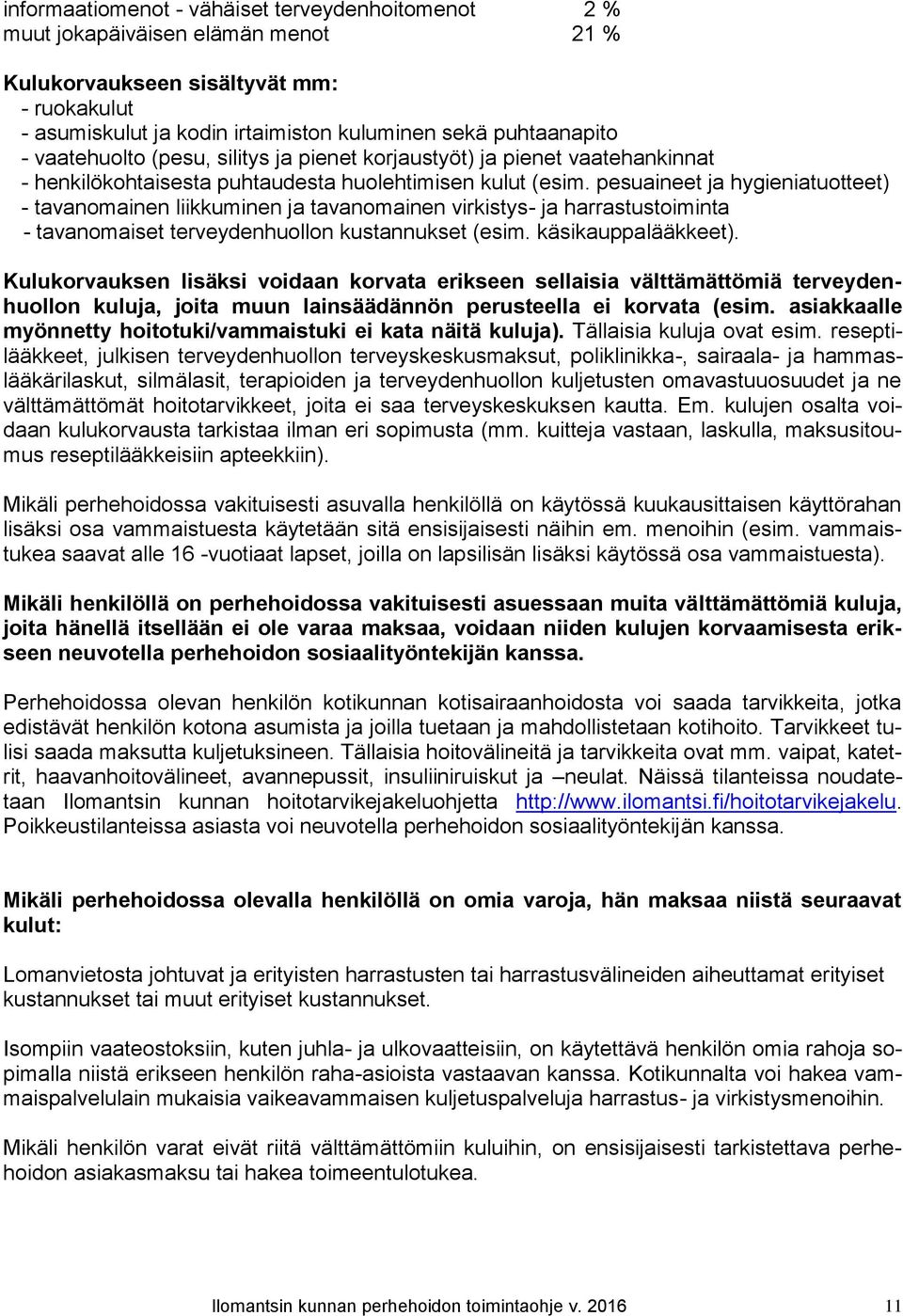 informaatiomenot - vähäiset terveydenhoitomenot 2 %
muut jokapäiväisen elämän menot 21 %

Kulukorvaukseen sisältyvät mm:
- ruokakulut
- asumiskulut ja kodin irtaimiston kuluminen sekä puhtaanapito
- vaatehuolto (pesu, silitys ja pienet korjaustyöt) ja pienet vaatehankinnat
- henkilökohtaisesta puhtaudesta huolehtimisen kulut (esim. pesuaineet ja hygieniatuotteet)
- tavanomainen liikkuminen ja tavanomainen virkistys- ja harrastustoiminta
- tavanomaiset terveydenhuollon kustannukset (esim. käsikauppalääkkeet).

Kulukorvauksen lisäksi voidaan korvata erikseen sellaisia välttämättömiä terveydenhuollon kuluja, joita muun lainsäädännön perusteella ei korvata (esim. asiakkaalle myönnetty hoitotuki/vammaistuki ei kata näitä kuluja). Tällaisia kuluja ovat esim. reseptilääkkeet, julkisen terveydenhuollon terveyskeskusmaksut, poliklinikka-, sairaala- ja hammaslääkärilaskut, silmälasit, terapioiden ja terveydenhuollon kuljetusten omavastuuosuudet ja ne välttämättömät hoitotarvikkeet, joita ei saa terveyskeskuksen kautta. Em. kulujen osalta voidaan kulukorvausta tarkistaa ilman eri sopimusta (mm. kuitteja vastaan, laskulla, maksusitoumus reseptilääkkeisiin apteekkiin).

Mikäli perhehoidossa vakituisesti asuvalla henkilöllä on käytössä kuukausittaisen käyttörahan lisäksi osa vammaistuesta käytetään sitä ensisijaisesti näihin em. menoihin (esim. vammaistukea saavat alle 16 -vuotiaat lapset, joilla on lapsilisän lisäksi käytössä osa vammaistuesta).

Mikäli henkilöllä on perhehoidossa vakituisesti asuessaan muita välttämättömiä kuluja, joita hänellä itsellään ei ole varaa maksaa, voidaan niiden kulujen korvaamisesta erikseen neuvotella perhehoidon sosiaalityöntekijän kanssa.

Perhehoidossa olevan henkilön kotikunnan kotisairaanhoidosta voi saada tarvikkeita, jotka edistävät henkilön kotona asumista ja joilla tuetaan ja mahdollistetaan kotihoito. Tarvikkeet tulisi saada maksutta kuljetuksineen. Tällaisia hoitovälineitä ja tarvikkeita ovat mm. vaipat, katetrit, haavanhoitovälineet, avannepussit, insuliiniruiskut ja –neulat. Näissä tilanteissa noudatetaan Ilomantsin kunnan hoitotarvikejakeluohjetta http://www.ilomantsi.fi/hoitotarvikejakelu. Poikkeustilanteissa asiasta voi neuvotella perhehoidon sosiaalityöntekijän kanssa.

Mikäli perhehoidossa olevalla henkilöllä on omia varoja, hän maksaa niistä seuraavat kulut:

Lomanvietosta johtuvat ja erityisten harrastusten tai harrastusvälineiden aiheuttamat erityiset kustannukset tai muut erityiset kustannukset.

Isompiin vaateostoksiin, kuten juhla- ja ulkovaatteisiin, on käytettävä henkilön omia rahoja sopimalla niistä erikseen henkilön raha-asioista vastaavan kanssa. Kotikunnalta voi hakea vammaispalvelulain mukaisia vaikeavammaisen kuljetuspalveluja harrastus- ja virkistysmenoihin.

Mikäli henkilön varat eivät riitä välttämättömiin kuluihin, on ensisijaisesti tarkistettava perhehoidon asiakasmaksu tai hakea toimeentulotukea.

Ilomantsin kunnan perhehoidon toimintaohje v. 2016 11